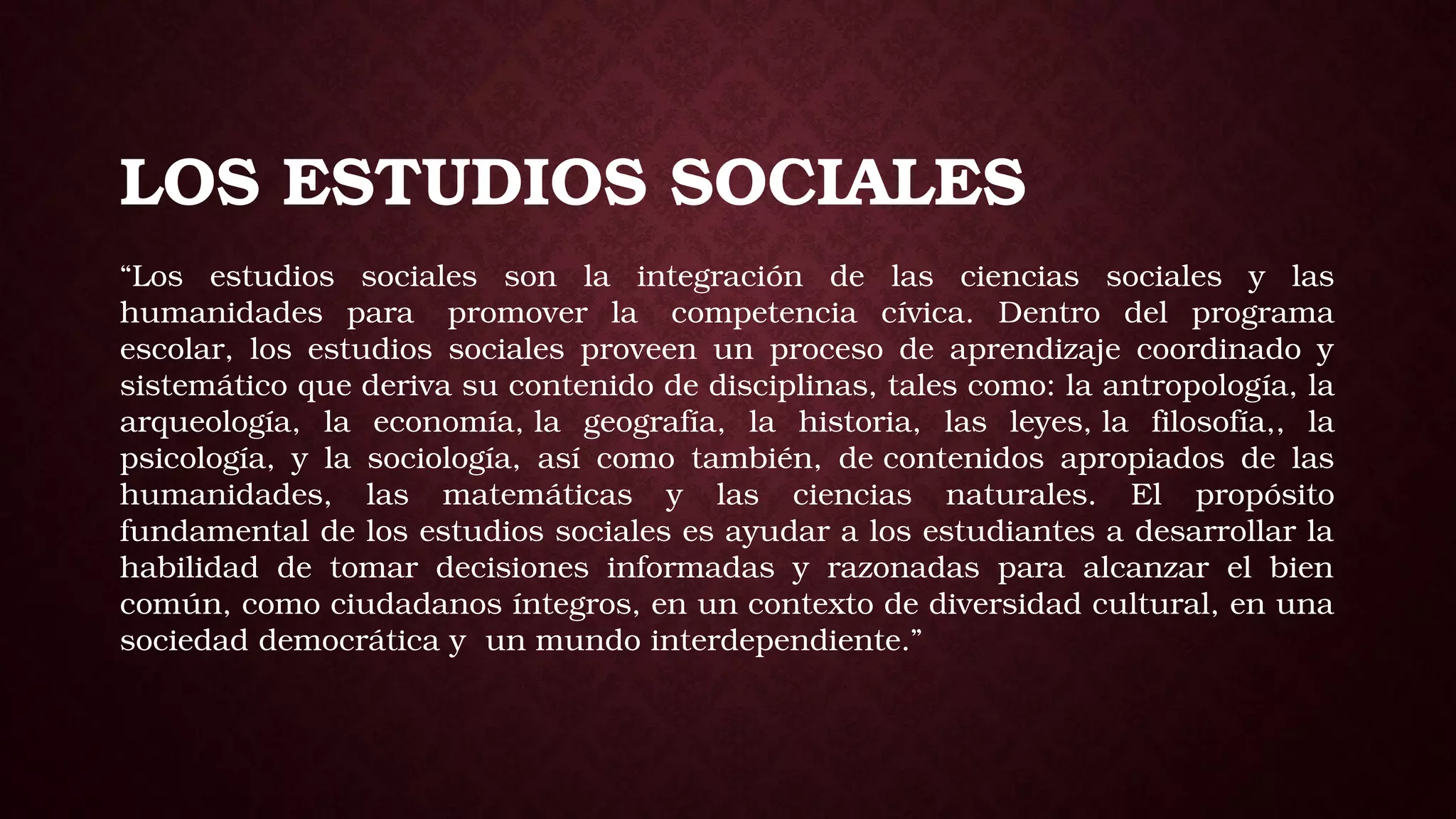 LOS ESTUDIOS SOCIALES

“Los estudios sociales son la integración de las ciencias sociales y las humanidades para promover la competencia cívica. Dentro del programa escolar, los estudios sociales proveen un proceso de aprendizaje coordinado y sistemático que deriva su contenido de disciplinas, tales como: la antropología, la arqueología, la economía, la geografía, la historia, las leyes, la filosofía,, la psicología, y la sociología, así como también, de contenidos apropiados de las humanidades, las matemáticas y las ciencias naturales. El propósito fundamental de los estudios sociales es ayudar a los estudiantes a desarrollar la habilidad de tomar decisiones informadas y razonadas para alcanzar el bien común, como ciudadanos íntegros, en un contexto de diversidad cultural, en una sociedad democrática y un mundo interdependiente.”